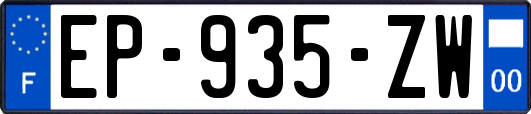 F
EP-935-ZW
00